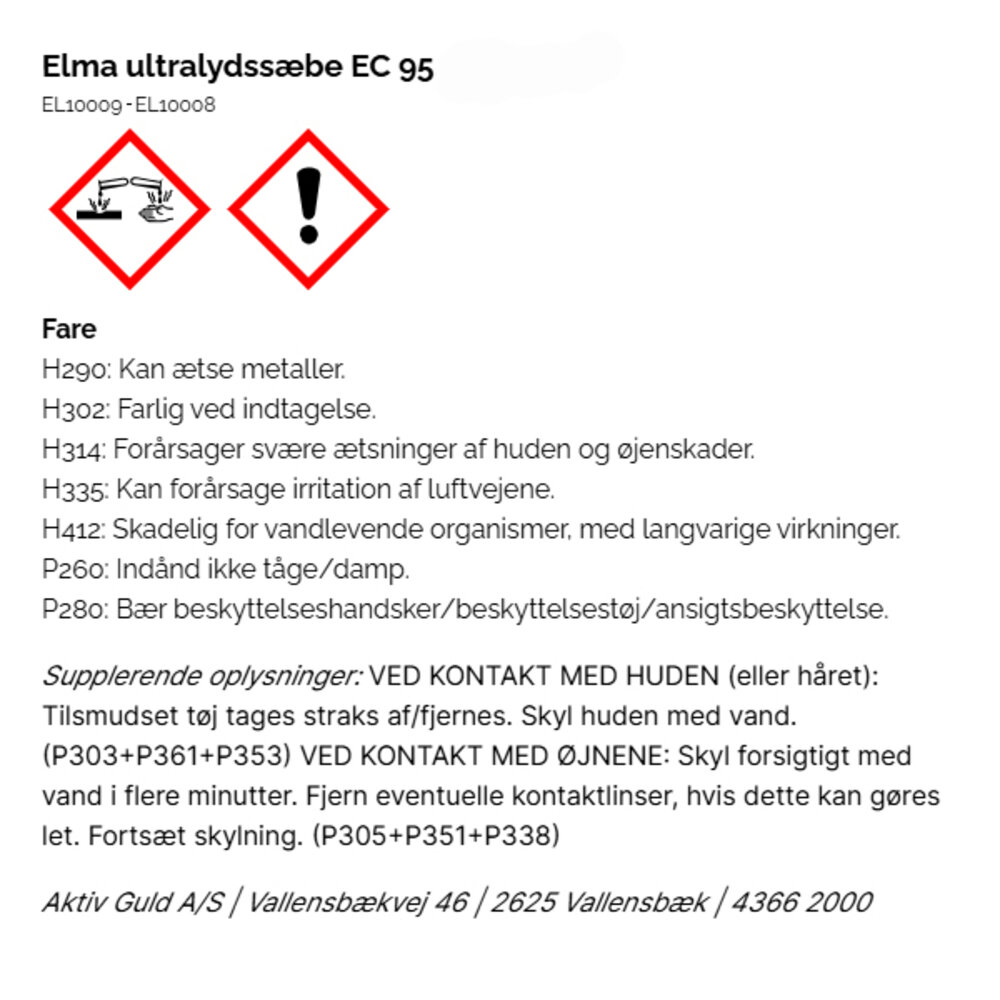 Elma ultralydssæbe EC 95
EL10009 - EL10008

Fare
H290: Kan ætse metaller.
H302: Farlig ved indtagelse.
H314: Forårsager svære ætsninger af huden og øjenskader.
H335: Kan forårsage irritation af luftvejene.
H412: Skadelig for vandlevende organismer, med langvarige virkninger.
P260: Indånd ikke tåge/damp.
P280: Bær beskyttelseshandsker/beskyttelsestøj/ansigtsbeskyttelse.

Supplerende oplysninger: VED KONTAKT MED HUDEN (eller håret): Tilsmudset tøj tages straks af/fjernes. Skyl huden med vand. (P303+P361+P353) VED KONTAKT MED ØJNENE: Skyl forsigtigt med vand i flere minutter. Fjern eventuelle kontaktlinser, hvis dette kan gøres let. Fortsæt skylning. (P305+P351+P338)

Aktiv Guld A/S | Vallensbækvej 46 | 2625 Vallensbæk | 4366 2000